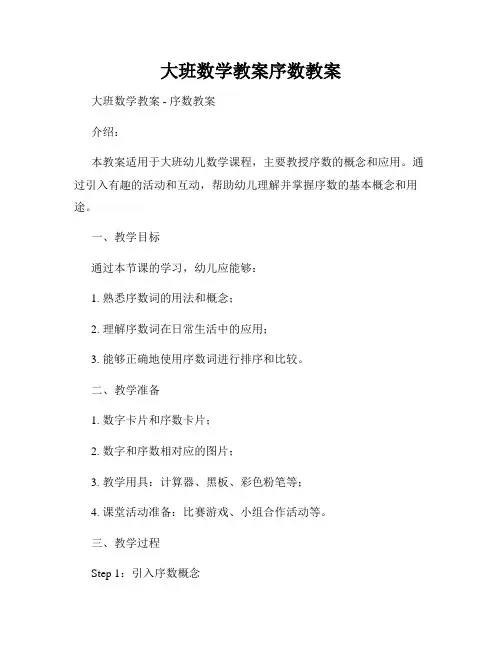 大班数学教案序数教案

大班数学教案 - 序数教案

介绍：

本教案适用于大班幼儿数学课程，主要教授序数的概念和应用。通过引入有趣的活动和互动，帮助幼儿理解并掌握序数的基本概念和用途。

一、教学目标

通过本节课的学习，幼儿应能够：

1. 熟悉序数词的用法和概念；

2. 理解序数词在日常生活中的应用；

3. 能够正确地使用序数词进行排序和比较。

二、教学准备

1. 数字卡片和序数卡片；

2. 数字和序数相对应的图片；

3. 教学用具：计算器、黑板、彩色粉笔等；

4. 课堂活动准备：比赛游戏、小组合作活动等。

三、教学过程

Step 1：引入序数概念